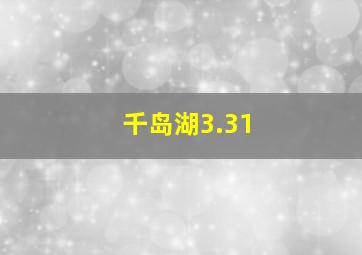 千岛湖3.31